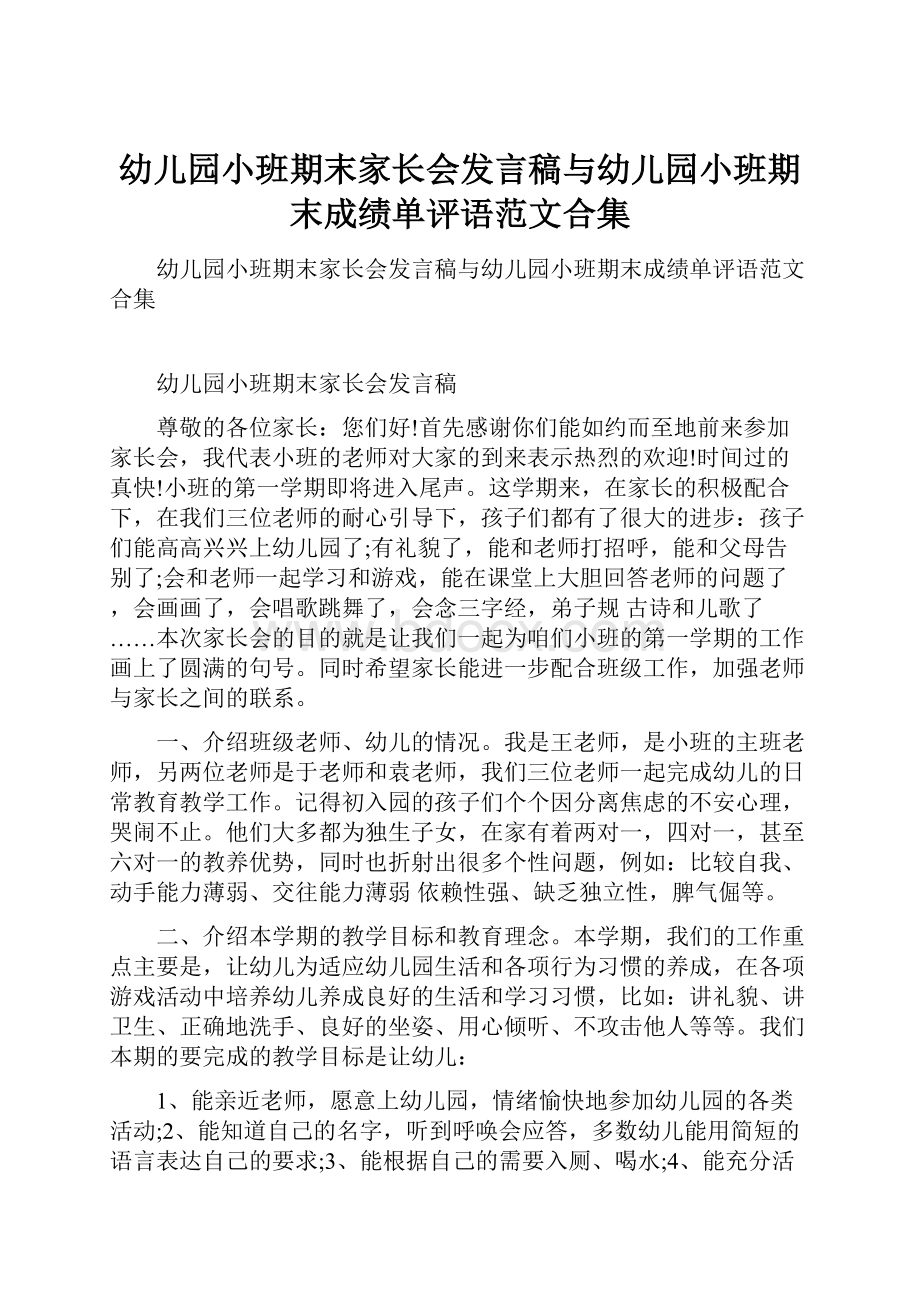 幼儿园小班期末家长会发言稿与幼儿园小班期末成绩单评语范文合集

幼儿园小班期末家长会发言稿与幼儿园小班期末成绩单评语范文合集

幼儿园小班期末家长会发言稿

尊敬的各位家长：您们好!首先感谢你们能如约而至地前来参加家长会，我代表小班的老师对大家的到来表示热烈的欢迎!时间过的真快!小班的第一学期即将进入尾声。这学期来，在家长的积极配合下，在我们三位老师的耐心引导下，孩子们都有了很大的进步：孩子们能高高兴兴上幼儿园了;有礼貌了，能和老师打招呼，能和父母告别了;会和老师一起学习和游戏，能在课堂上大胆回答老师的问题了，会画画了，会唱歌跳舞了，会念三字经，弟子规 古诗和儿歌了……本次家长会的目的就是让我们一起为咱们小班的第一学期的工作画上了圆满的句号。同时希望家长能进一步配合班级工作，加强老师与家长之间的联系。

一、介绍班级老师、幼儿的情况。我是王老师，是小班的主班老师，另两位老师是于老师和袁老师，我们三位老师一起完成幼儿的日常教育教学工作。记得初入园的孩子们个个因分离焦虑的不安心理，哭闹不止。他们大多都为独生子女，在家有着两对一，四对一，甚至六对一的教养优势，同时也折射出很多个性问题，例如：比较自我、动手能力薄弱、交往能力薄弱 依赖性强、缺乏独立性，脾气倔等。

二、介绍本学期的教学目标和教育理念。本学期，我们的工作重点主要是，让幼儿为适应幼儿园生活和各项行为习惯的养成，在各项游戏活动中培养幼儿养成良好的生活和学习习惯，比如：讲礼貌、讲卫生、正确地洗手、良好的坐姿、用心倾听、不攻击他人等等。我们本期的要完成的教学目标是让幼儿：

1、能亲近老师，愿意上幼儿园，情绪愉快地参加幼儿园的各类活动;2、能知道自己的名字，听到呼唤会应答，多数幼儿能用简短的语言表达自己的要求;3、能根据自己的需要入厕、喝水;4、能充分活